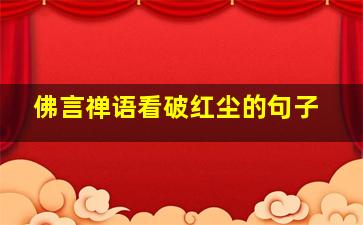 佛言禅语看破红尘的句子